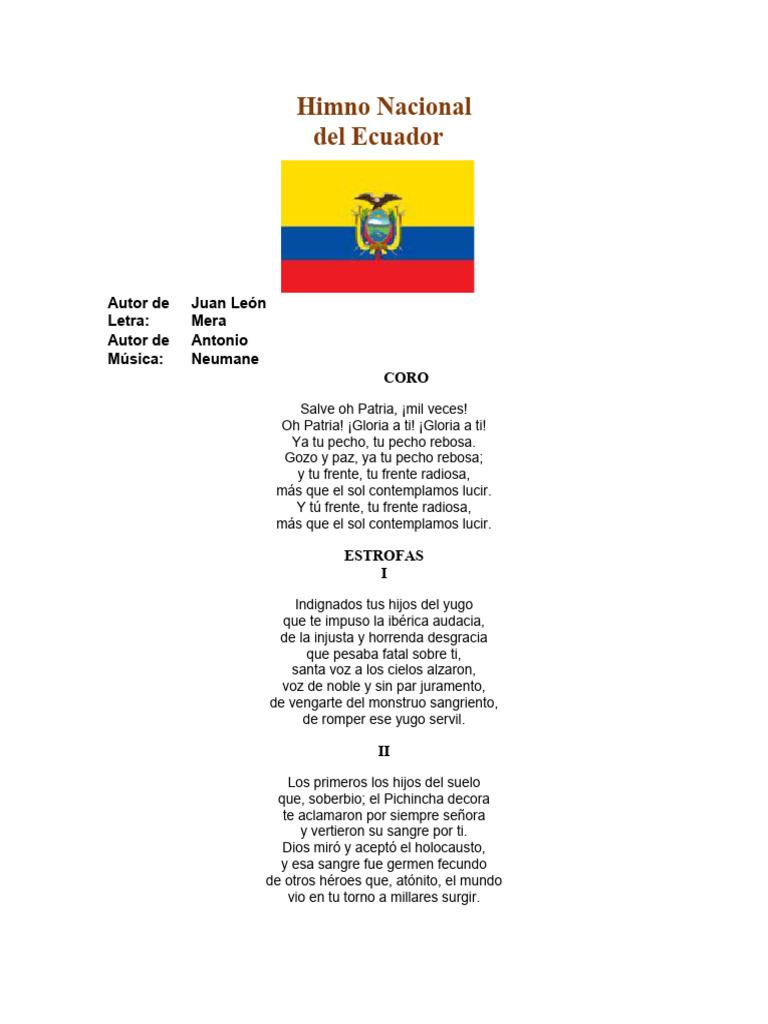 Himno Nacional
del Ecuador

| Autor de Letra: | Juan León Mera |
|---|---|
| Autor de Música: | Antonio Neumane |

CORO

Salve oh Patria, ¡mil veces!
Oh Patria! ¡Gloria a ti! ¡Gloria a ti!
Ya tu pecho, tu pecho rebosa.
Gozo y paz, ya tu pecho rebosa;
y tu frente, tu frente radiosa,
más que el sol contemplamos lucir.
Y tú frente, tu frente radiosa,
más que el sol contemplamos lucir.

ESTROFAS
I

Indignados tus hijos del yugo
que te impuso la ibérica audacia,
de la injusta y horrenda desgracia
que pesaba fatal sobre ti,
santa voz a los cielos alzaron,
voz de noble y sin par juramento,
de vengarte del monstruo sangriento,
de romper ese yugo servil.

II

Los primeros los hijos del suelo
que, soberbio; el Pichincha decora
te aclamaron por siempre señora
y vertieron su sangre por ti.
Dios miró y aceptó el holocausto,
y esa sangre fue germen fecundo
de otros héroes que, atónito, el mundo
vio en tu torno a millares surgir.